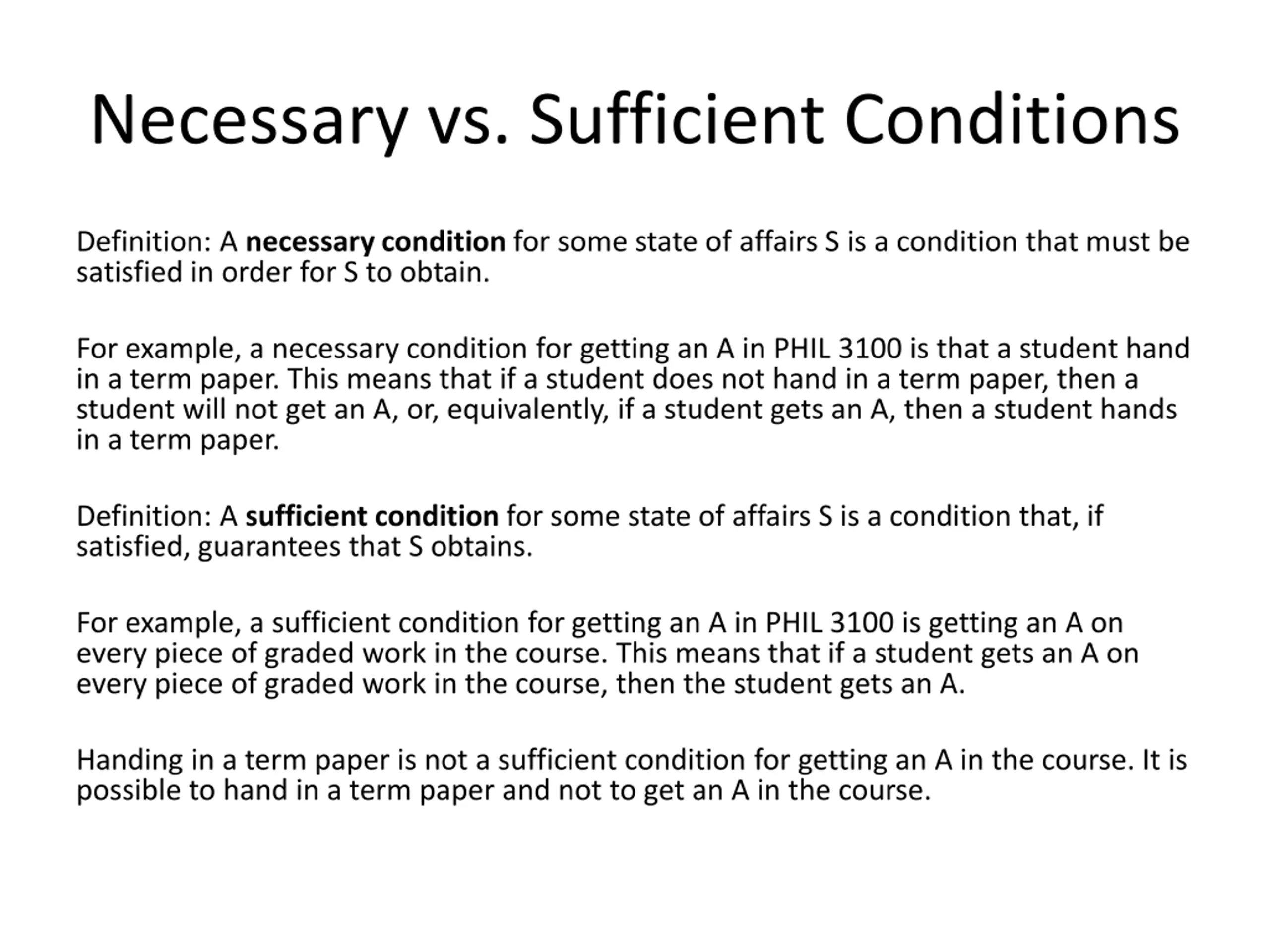 Necessary vs. Sufficient Conditions

Definition: A necessary condition for some state of affairs S is a condition that must be satisfied in order for S to obtain.

For example, a necessary condition for getting an A in PHIL 3100 is that a student hand in a term paper. This means that if a student does not hand in a term paper, then a student will not get an A, or, equivalently, if a student gets an A, then a student hands in a term paper.

Definition: A sufficient condition for some state of affairs S is a condition that, if satisfied, guarantees that S obtains.

For example, a sufficient condition for getting an A in PHIL 3100 is getting an A on every piece of graded work in the course. This means that if a student gets an A on every piece of graded work in the course, then the student gets an A.

Handing in a term paper is not a sufficient condition for getting an A in the course. It is possible to hand in a term paper and not to get an A in the course.